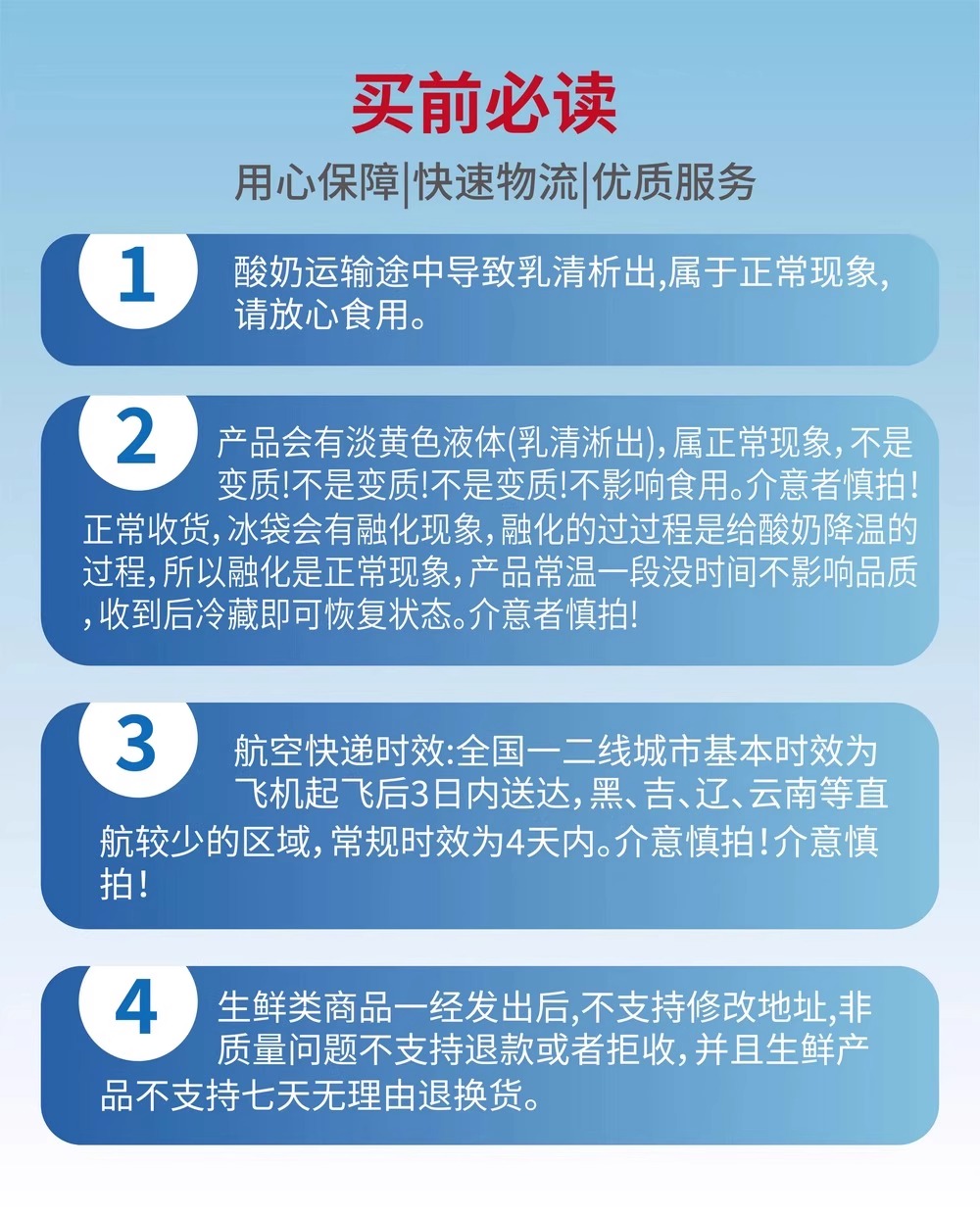 买前必读

用心保障|快速物流|优质服务

1

酸奶运输途中导致乳清析出,属于正常现象,请放心食用。

2

产品会有淡黄色液体(乳清淅出),属正常现象,不是变质!不是变质!不是变质!不影响食用。介意者慎拍!正常收货,冰袋会有融化现象,融化的过过程是给酸奶降温的过程,所以融化是正常现象,产品常温一段没时间不影响品质,收到后冷藏即可恢复状态。介意者慎拍!

3

航空快递时效:全国一二线城市基本时效为飞机起飞后3日内送达,黑、吉、辽、云南等直航较少的区域,常规时效为4天内。介意慎拍!介意慎拍!

4

生鲜类商品一经发出后,不支持修改地址,非质量问题不支持退款或者拒收,并且生鲜产品不支持七天无理由退换货。